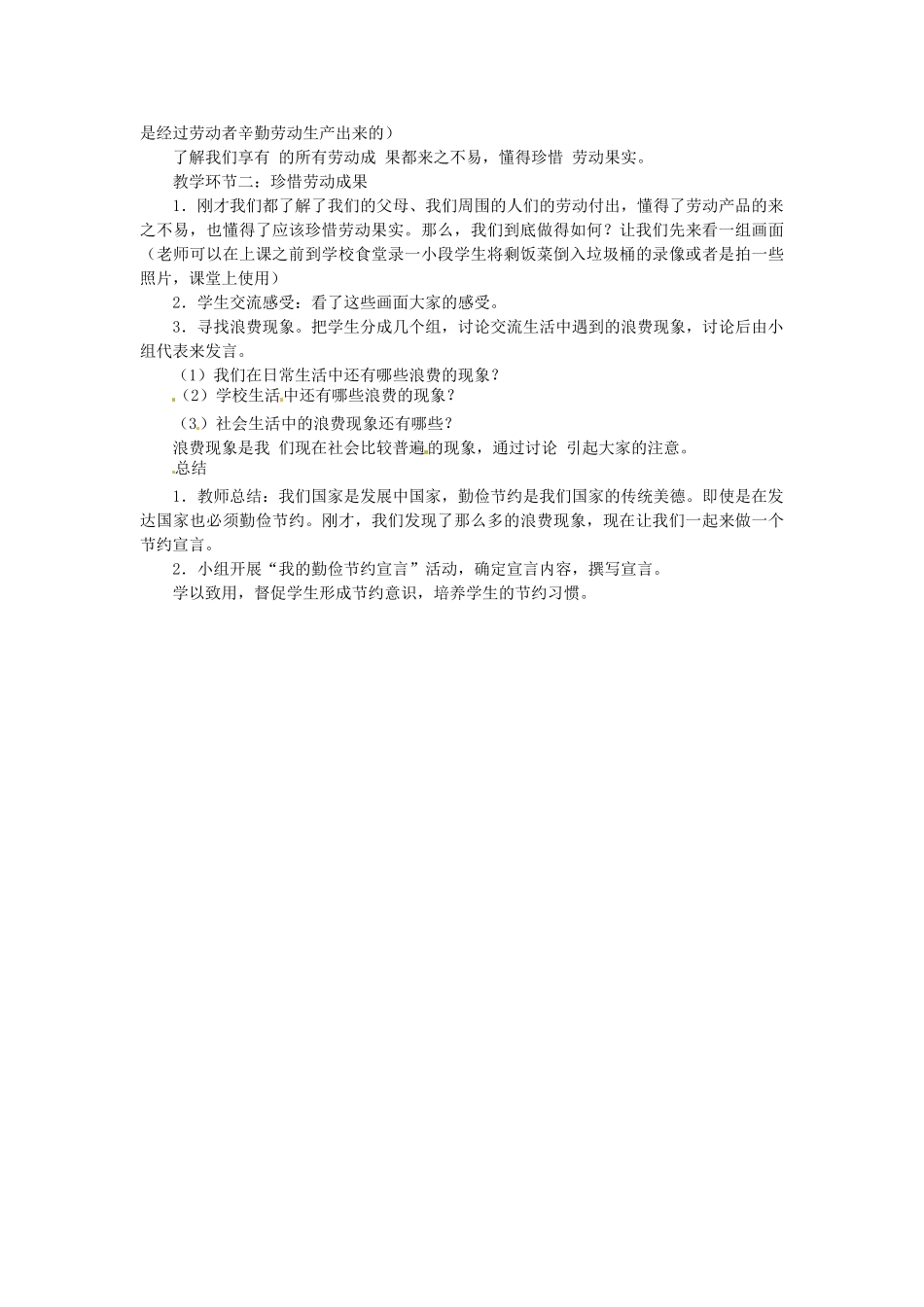 是经过劳动者辛勤劳动生产出来的）

了解我们享有 的所有劳动成 果都来之不易，懂得珍惜 劳动果实。

教学环节二：珍惜劳动成果

1．刚才我们都了解了我们的父母、我们周围的人们的劳动付出，懂得了劳动产品的来之不易，也懂得了应该珍惜劳动果实。那么，我们到底做得如何？让我们先来看一组画面（老师可以在上课之前到学校食堂录一小段学生将剩饭菜倒入垃圾桶的录像或者是拍一些照片，课堂上使用）

2．学生交流感受：看了这些画面大家的感受。

3．寻找浪费现象。把学生分成几个组，讨论交流生活中遇到的浪费现象，讨论后由小组代表来发言。

（1）我们在日常生活中还有哪些浪费的现象？

（2）学校生活中还有哪些浪费的现象？

（3）社会生活中的浪费现象还有哪些？

浪费现象是我 们现在社会比较普遍的现象，通过讨论 引起大家的注意。

总结

1．教师总结：我们国家是发展中国家，勤俭节约是我们国家的传统美德。即使是在发达国家也必须勤俭节约。刚才，我们发现了那么多的浪费现象，现在让我们一起来做一个节约宣言。

2．小组开展“我的勤俭节约宣言”活动，确定宣言内容，撰写宣言。

学以致用，督促学生形成节约意识，培养学生的节约习惯。